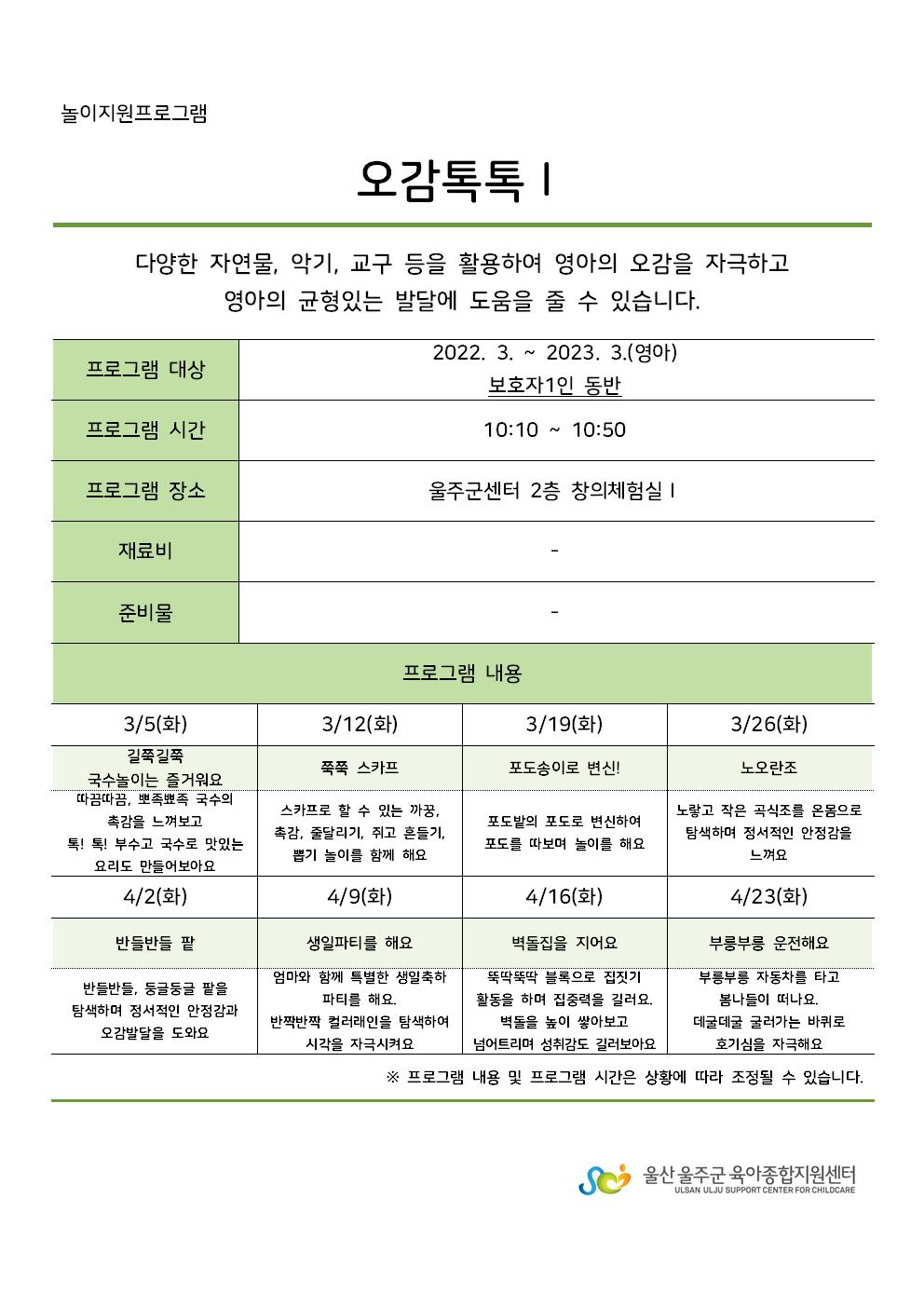 놀이지원프로그램

오감톡톡 I

다양한 자연물, 악기, 교구 등을 활용하여 영아의 오감을 자극하고 영아의 균형있는 발달에 도움을 줄 수 있습니다.

| 프로그램 대상 | 2022. 3. ~ 2023. 3.(영아) 보호자1인 동반 |
|---|---|
| 프로그램 시간 | 10:10 ~ 10:50 |
| 프로그램 장소 | 울주군센터 2층 창의체험실 I |
| 재료비 | - |
| 준비물 | - |

프로그램 내용

| 3/5(화) | 3/12(화) | 3/19(화) | 3/26(화) |
|---|---|---|---|
| 길쭉길쭉 국수놀이는 즐거워요 | 쭉쭉 스카프 | 포도송이로 변신! | 노오란조 |
| 따끔따끔, 뾰족뾰족 국수의 촉감을 느껴보고 톡! 톡! 부수고 국수로 맛있는 요리도 만들어보아요 | 스카프로 할 수 있는 까꿍, 촉감, 줄달리기, 쥐고 흔들기, 뽑기 놀이를 함께 해요 | 포도밭의 포도로 변신하여 포도를 따보며 놀이를 해요 | 노랗고 작은 곡식조를 온몸으로 탐색하며 정서적인 안정감을 느껴요 |
| 4/2(화) | 4/9(화) | 4/16(화) | 4/23(화) |
| 반들반들 팥 | 생일파티를 해요 | 벽돌집을 지어요 | 부릉부릉 운전해요 |
| 반들반들, 둥글둥글 팥을 탐색하며 정서적인 안정감과 오감발달을 도와요 | 엄마와 함께 특별한 생일축하 파티를 해요. 반짝반짝 컬러래인을 탐색하여 시각을 자극시켜요 | 뚝딱뚝딱 블록으로 집짓기 활동을 하며 집중력을 길러요. 벽돌을 높이 쌓아보고 넘어트리며 성취감도 길러보아요 | 부릉부릉 자동차를 타고 봄나들이 떠나요. 데굴데굴 굴러가는 바퀴로 호기심을 자극해요 |

※ 프로그램 내용 및 프로그램 시간은 상황에 따라 조정될 수 있습니다.

울산 울주군 육아종합지원센터
ULSAN ULJU SUPPORT CENTER FOR CHILDCARE